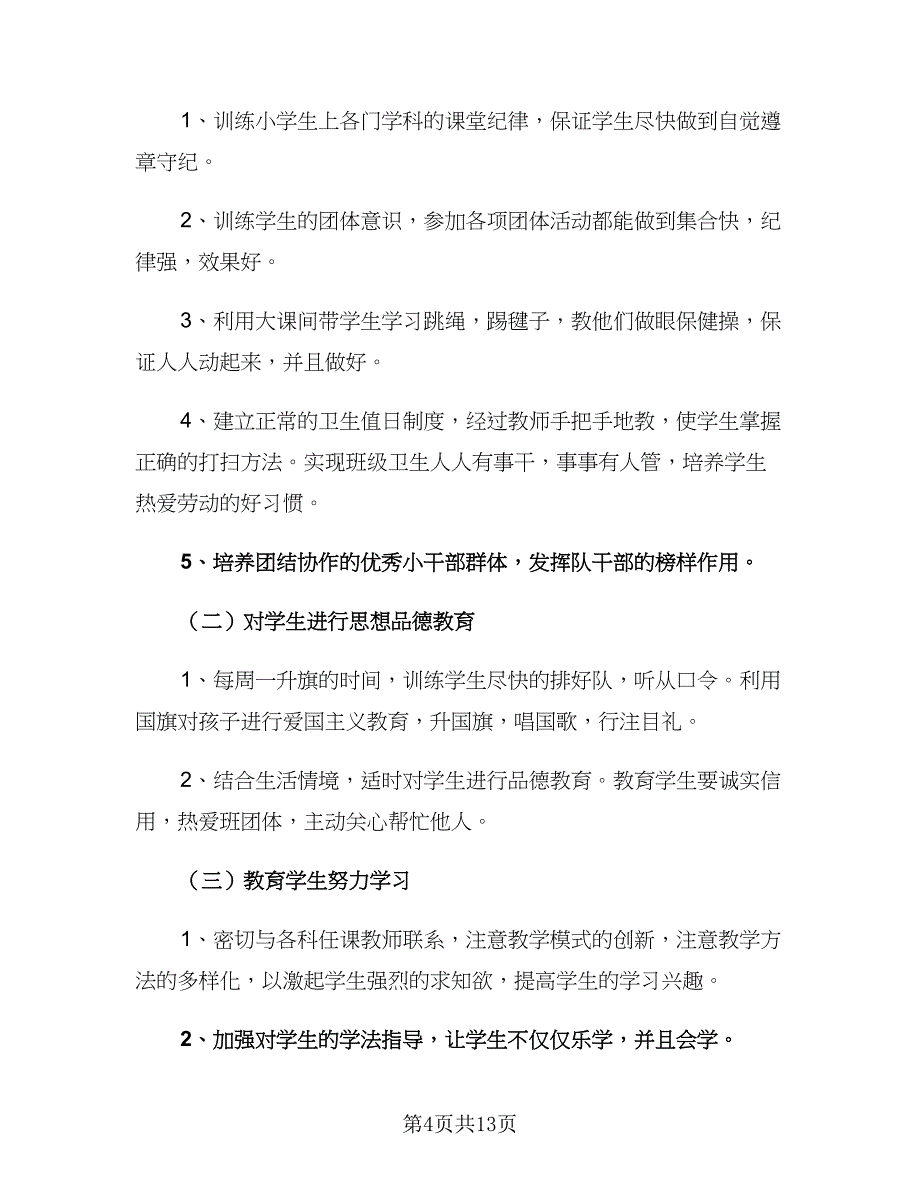 1、训练小学生上各门学科的课堂纪律，保证学生尽快做到自觉遵章守纪。

2、训练学生的团体意识，参加各项团体活动都能做到集合快，纪律强，效果好。

3、利用大课间带学生学习跳绳，踢毽子，教他们做眼保健操，保证人人动起来，并且做好。

4、建立正常的卫生值日制度，经过教师手把手地教，使学生掌握正确的打扫方法。实现班级卫生人人有事干，事事有人管，培养学生热爱劳动的好习惯。

5、培养团结协作的优秀小干部群体，发挥队干部的榜样作用。

（二）对学生进行思想品德教育

1、每周一升旗的时间，训练学生尽快的排好队，听从口令。利用国旗对孩子进行爱国主义教育，升国旗，唱国歌，行注目礼。

2、结合生活情境，适时对学生进行品德教育。教育学生要诚实信用，热爱班团体，主动关心帮忙他人。

（三）教育学生努力学习

1、密切与各科任课教师联系，注意教学模式的创新，注意教学方法的多样化，以激起学生强烈的求知欲，提高学生的学习兴趣。

2、加强对学生的学法指导，让学生不仅仅乐学，并且会学。

第4页共13页